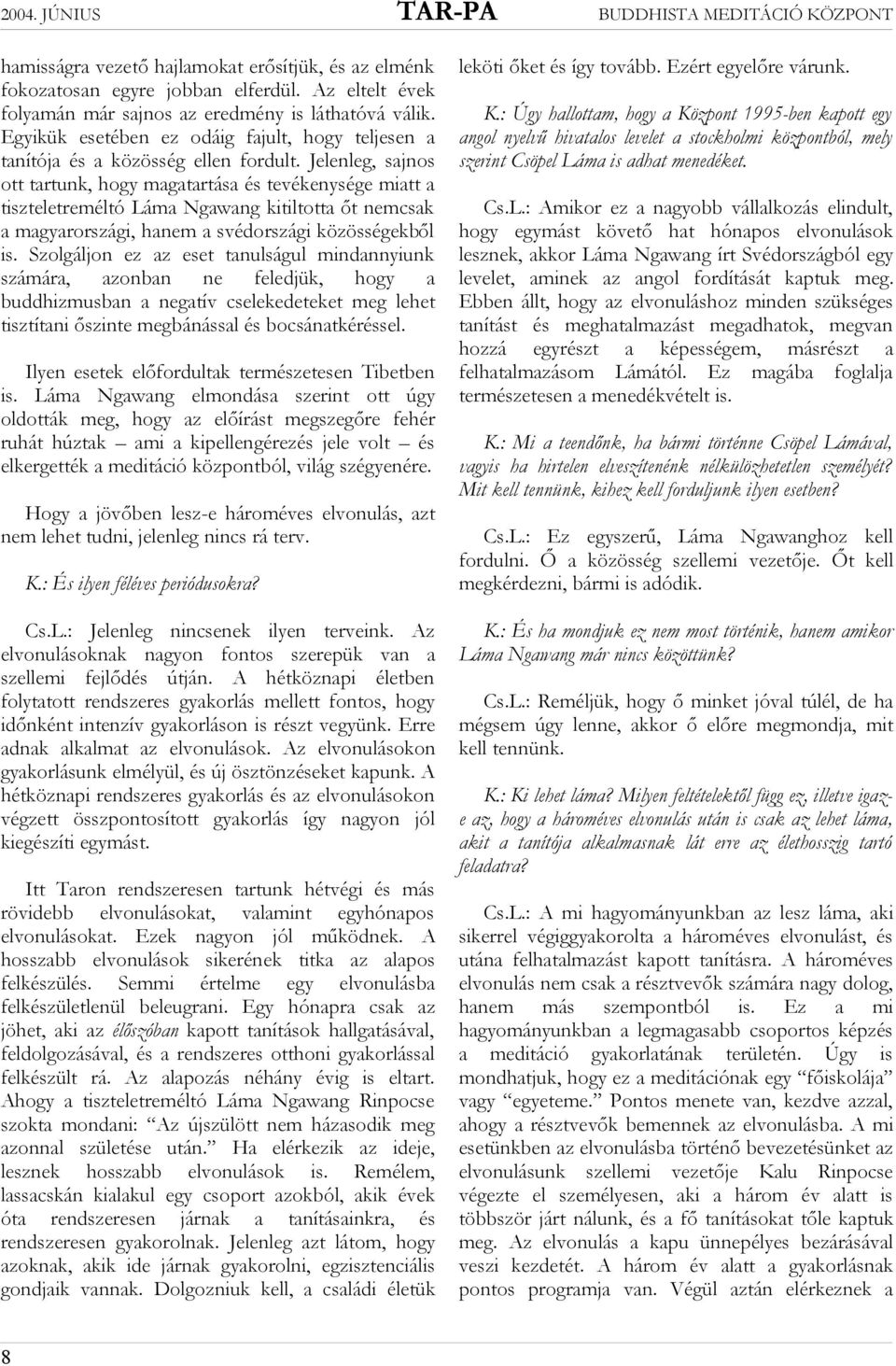 2004. JÚNIUS TAR-PA BUDDHISTA MEDITÁCIÓ KÖZPONT

hamisságra vezető hajlamokat erősítjük, és az elménk fokozatosan egyre jobban elferdül. Az eltelt évek folyamán már sajnos az eredmény is láthatóvá válik. Egyikük esetében ez odáig fajult, hogy teljesen a tanítója és a közösség ellen fordult. Jelenleg, sajnos ott tartunk, hogy magatartása és tevékenysége miatt a tiszteletreméltó Láma Ngawang kitiltotta őt nemcsak a magyarországi, hanem a svédországi közösségekből is. Szolgáljon ez az eset tanulságul mindannyiunk számára, azonban ne feledjük, hogy a buddhizmusban a negatív cselekedeteket meg lehet tisztítani őszinte megbánással és bocsánatkéréssel.

Ilyen esetek előfordultak természetesen Tibetben is. Láma Ngawang elmondása szerint ott úgy oldották meg, hogy az előírást megszegőre fehér ruhát húztak – ami a kipellengérezés jele volt – és elkergették a meditáció központból, világ szégyenére.

Hogy a jövőben lesz-e hároméves elvonulás, azt nem lehet tudni, jelenleg nincs rá terv.

K.: És ilyen féléves periódusokra?

Cs.L.: Jelenleg nincsenek ilyen terveink. Az elvonulásoknak nagyon fontos szerepük van a szellemi fejlődés útján. A hétköznapi életben folytatott rendszeres gyakorlás mellett fontos, hogy időnként intenzív gyakorláson is részt vegyünk. Erre adnak alkalmat az elvonulások. Az elvonulásokon gyakorlásunk elmélyül, és új ösztönzéseket kapunk. A hétköznapi rendszeres gyakorlás és az elvonulásokon végzett összpontosított gyakorlás így nagyon jól kiegészíti egymást.

Itt Taron rendszeresen tartunk hétvégi és más rövidebb elvonulásokat, valamint egyhónapos elvonulásokat. Ezek nagyon jól működnek. A hosszabb elvonulások sikerének titka az alapos felkészülés. Semmi értelme egy elvonulásba felkészületlenül beleugrani. Egy hónapra csak az jöhet, aki az élőszóban kapott tanítások hallgatásával, feldolgozásával, és a rendszeres otthoni gyakorlással felkészült rá. Az alapozás néhány évig is eltart. Ahogy a tiszteletreméltó Láma Ngawang Rinpocse szokta mondani: "Az újszülött nem házasodik meg azonnal születése után." Ha elérkezik az ideje, lesznek hosszabb elvonulások is. Remélem, lassacskán kialakul egy csoport azokból, akik évek óta rendszeresen járnak a tanításainkra, és rendszeresen gyakorolnak. Jelenleg azt látom, hogy azoknak, akik ide járnak gyakorolni, egzisztenciális gondjaik vannak. Dolgozniuk kell, a családi életük leköti őket és így tovább. Ezért egyelőre várunk.

K.: Úgy hallottam, hogy a Központ 1995-ben kapott egy angol nyelvű hivatalos levelet a stockholmi központból, mely szerint Csöpel Láma is adhat menedéket.

Cs.L.: Amikor ez a nagyobb vállalkozás elindult, hogy egymást követő hat hónapos elvonulások lesznek, akkor Láma Ngawang írt Svédországból egy levelet, aminek az angol fordítását kaptuk meg. Ebben állt, hogy az elvonuláshoz minden szükséges tanítást és meghatalmazást megadhatok, megvan hozzá egyrészt a képességem, másrészt a felhatalmazásom Lámától. Ez magába foglalja természetesen a menedékvételt is.

K.: Mi a teendőnk, ha bármi történne Csöpel Lámával, vagyis ha hirtelen elveszítenénk nélkülözhetetlen személyét? Mit kell tennünk, kihez kell forduljunk ilyen esetben?

Cs.L.: Ez egyszerű, Láma Ngawanghoz kell fordulni. Ő a közösség szellemi vezetője. Őt kell megkérdezni, bármi is adódik.

K.: És ha mondjuk ez nem most történik, hanem amikor Láma Ngawang már nincs közöttünk?

Cs.L.: Reméljük, hogy ő minket jóval túlél, de ha mégsem úgy lenne, akkor ő előre megmondja, mit kell tennünk.

K.: Ki lehet láma? Milyen feltételektől függ ez, illetve igaz-e az, hogy a hároméves elvonulás után is csak az lehet láma, akit a tanítója alkalmasnak lát erre az élethosszig tartó feladatra?

Cs.L.: A mi hagyományunkban az lesz láma, aki sikerrel végiggyakorolta a hároméves elvonulást, és utána felhatalmazást kapott tanításra. A hároméves elvonulás nem csak a résztvevők számára nagy dolog, hanem más szempontból is. Ez a mi hagyományunkban a legmagasabb csoportos képzés a meditáció gyakorlatának területén. Úgy is mondhatjuk, hogy ez a meditációnak egy "főiskolája" vagy "egyeteme." Pontos menete van, kezdve azzal, ahogy a résztvevők bemennek az elvonulásba. A mi esetünkben az elvonulásba történő bevezetésünket az elvonulásunk szellemi vezetője Kalu Rinpocse végezte el személyesen, aki a három év alatt is többször járt nálunk, és a fő tanításokat tőle kaptuk meg. Az elvonulás a kapu ünnepélyes bezárásával veszi kezdetét. A három év alatt a gyakorlásnak pontos programja van. Végül aztán elérkeznek a

8